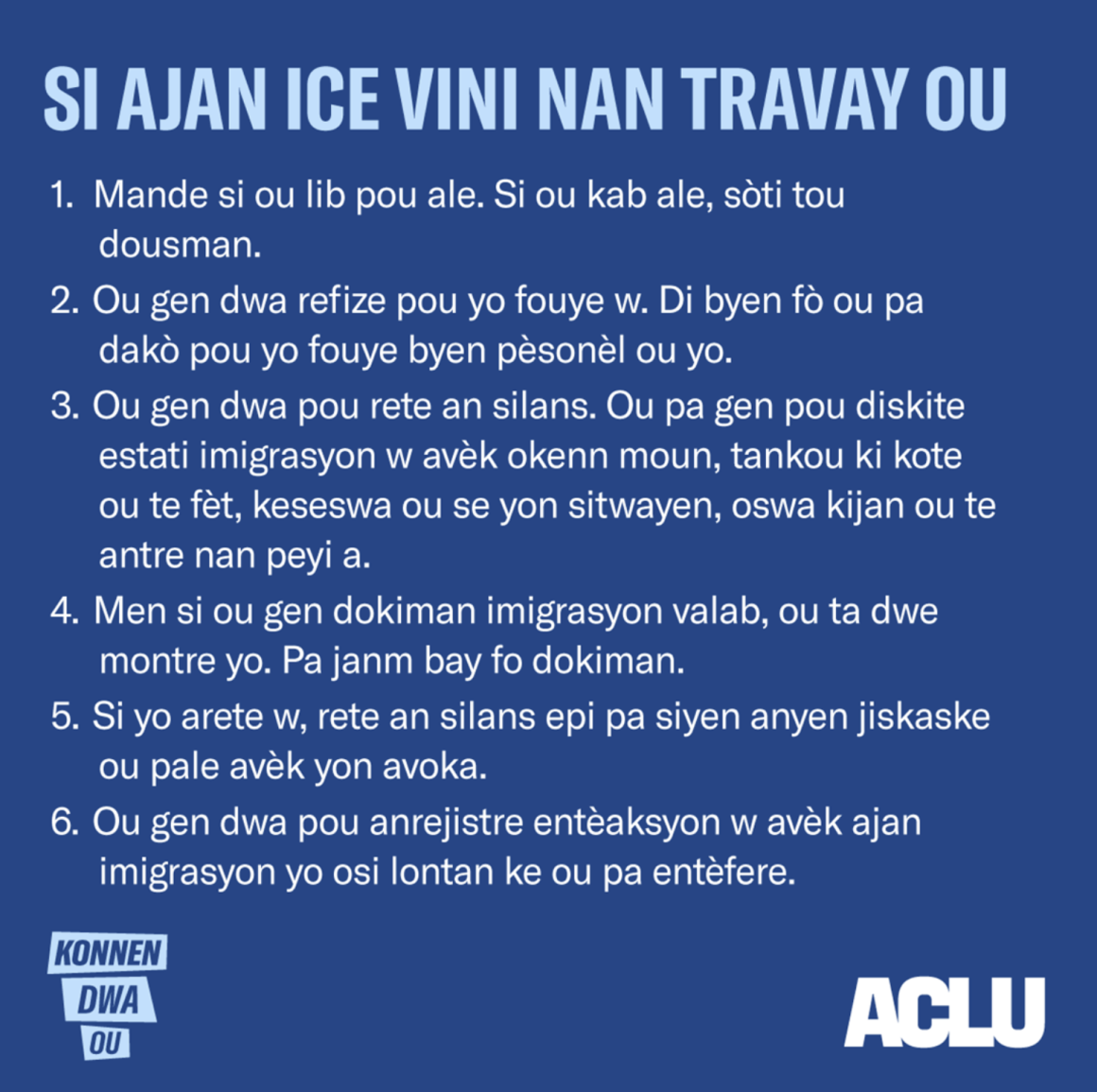 SI AJAN ICE VINI NAN TRAVAY OU

1. Mande si ou lib pou ale. Si ou kab ale, sòti tou dousman.

2. Ou gen dwa refize pou yo fouye w. Di byen fò ou pa dakò pou yo fouye byen pèsonèl ou yo.

3. Ou gen dwa pou rete an silans. Ou pa gen pou diskite estati imigrasyon w avèk okenn moun, tankou ki kote ou te fèt, keseswa ou se yon sitwayen, oswa kijan ou te antre nan peyi a.

4. Men si ou gen dokiman imigrasyon valab, ou ta dwe montre yo. Pa janm bay fo dokiman.

5. Si yo arete w, rete an silans epi pa siyen anyen jiskaske ou pale avèk yon avoka.

6. Ou gen dwa pou anrejistre entèaksyon w avèk ajan imigrasyon yo osi lontan ke ou pa entèfere.

KONNEN DWA OU

ACLU